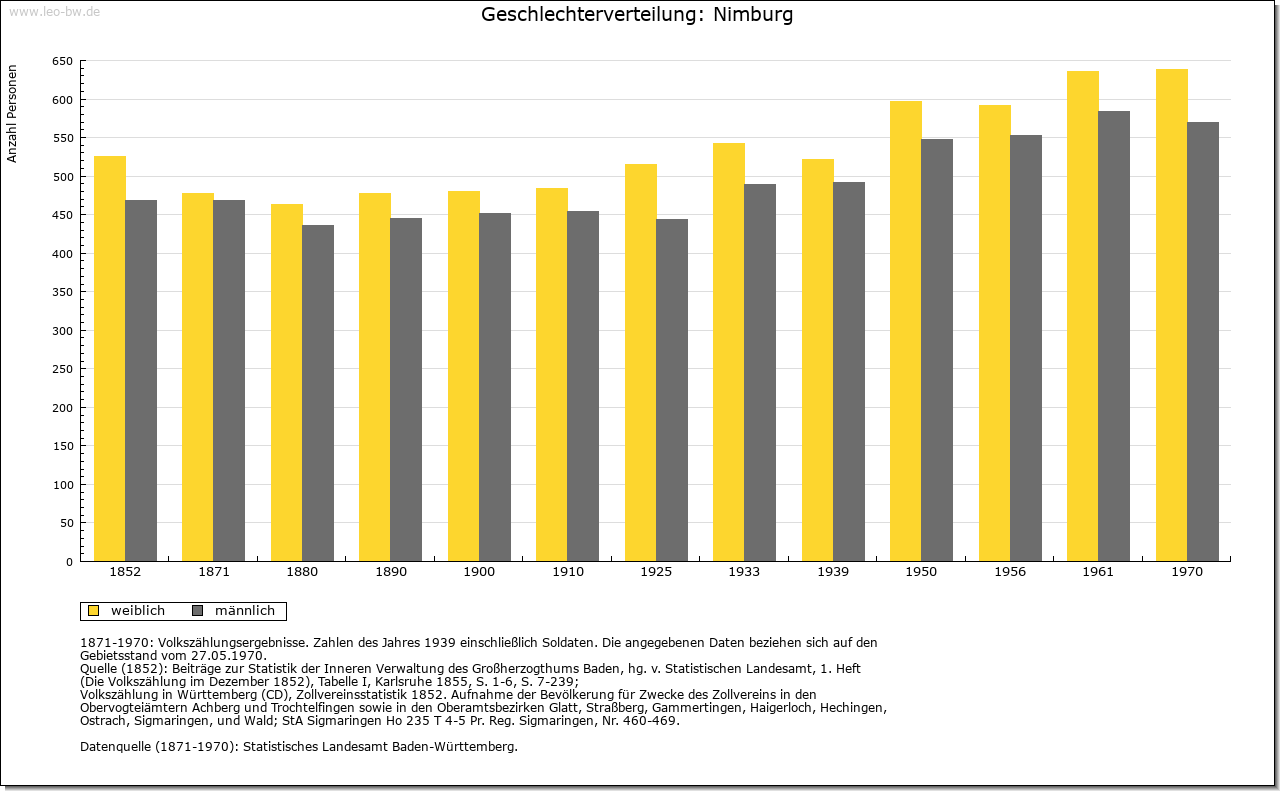 www.leo-bw.de

Geschlechterverteilung: Nimburg

Anzahl Personen

650
600
550
500
450
400
350
300
250
200
150
100
50
0

1852 1871 1880 1890 1900 1910 1925 1933 1939 1950 1956 1961 1970

weiblich männlich

1871-1970: Volkszählungsergebnisse. Zahlen des Jahres 1939 einschließlich Soldaten. Die angegebenen Daten beziehen sich auf den Gebietsstand vom 27.05.1970.
Quelle (1852): Beiträge zur Statistik der Inneren Verwaltung des Großherzogthums Baden, hg. v. Statistischen Landesamt, 1. Heft (Die Volkszählung im Dezember 1852), Tabelle I, Karlsruhe 1855, S. 1-6, S. 7-239;
Volkszählung in Württemberg (CD), Zollvereinsstatistik 1852. Aufnahme der Bevölkerung für Zwecke des Zollvereins in den Obervogteiämtern Achberg und Trochtelfingen sowie in den Oberamtsbezirken Glatt, Straßberg, Gammertingen, Haigerloch, Hechingen, Ostrach, Sigmaringen, und Wald; StA Sigmaringen Ho 235 T 4-5 Pr. Reg. Sigmaringen, Nr. 460-469.

Datenquelle (1871-1970): Statistisches Landesamt Baden-Württemberg.